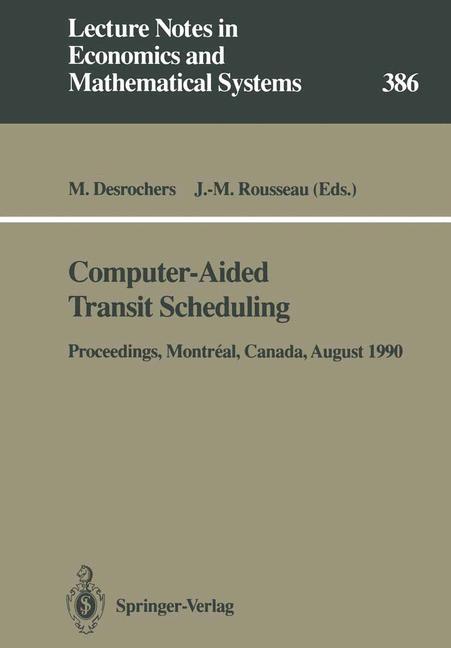 Lecture Notes in
Economics and
Mathematical Systems

386

M. Desrochers J.-M. Rousseau (Eds.)

Computer-Aided
Transit Scheduling

Proceedings, Montréal, Canada, August 1990

Springer-Verlag